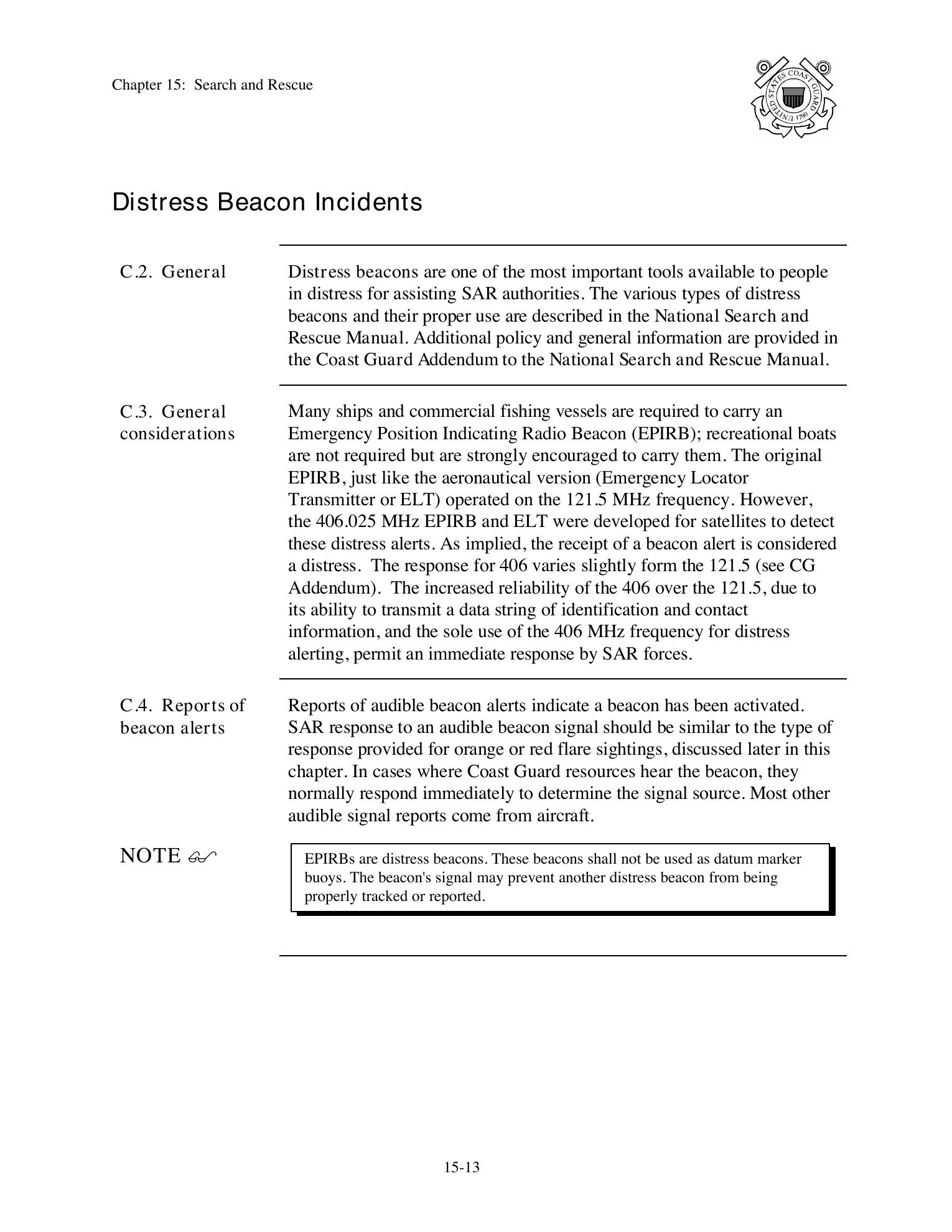 Chapter 15: Search and Rescue

UNITED STATES COAST GUARD 1790

Distress Beacon Incidents

C.2. General

Distress beacons are one of the most important tools available to people in distress for assisting SAR authorities. The various types of distress beacons and their proper use are described in the National Search and Rescue Manual. Additional policy and general information are provided in the Coast Guard Addendum to the National Search and Rescue Manual.

C.3. General considerations

Many ships and commercial fishing vessels are required to carry an Emergency Position Indicating Radio Beacon (EPIRB); recreational boats are not required but are strongly encouraged to carry them. The original EPIRB, just like the aeronautical version (Emergency Locator Transmitter or ELT) operated on the 121.5 MHz frequency. However, the 406.025 MHz EPIRB and ELT were developed for satellites to detect these distress alerts. As implied, the receipt of a beacon alert is considered a distress. The response for 406 varies slightly form the 121.5 (see CG Addendum). The increased reliability of the 406 over the 121.5, due to its ability to transmit a data string of identification and contact information, and the sole use of the 406 MHz frequency for distress alerting, permit an immediate response by SAR forces.

C.4. Reports of beacon alerts

Reports of audible beacon alerts indicate a beacon has been activated. SAR response to an audible beacon signal should be similar to the type of response provided for orange or red flare sightings, discussed later in this chapter. In cases where Coast Guard resources hear the beacon, they normally respond immediately to determine the signal source. Most other audible signal reports come from aircraft.

NOTE

EPIRBs are distress beacons. These beacons shall not be used as datum marker buoys. The beacon's signal may prevent another distress beacon from being properly tracked or reported.

15-13